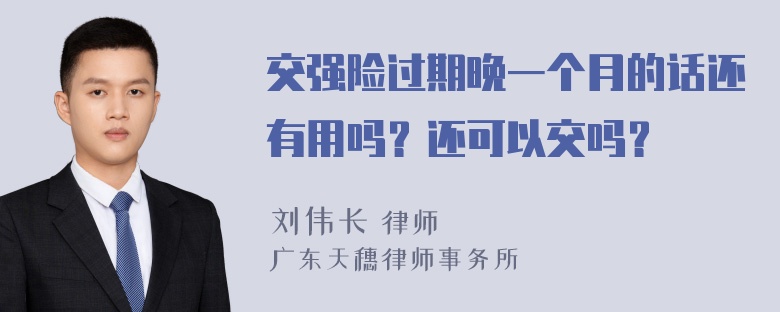 交强险过期晚一个月的话还有用吗？还可以交吗？

刘伟长 律师
广东天穗律师事务所